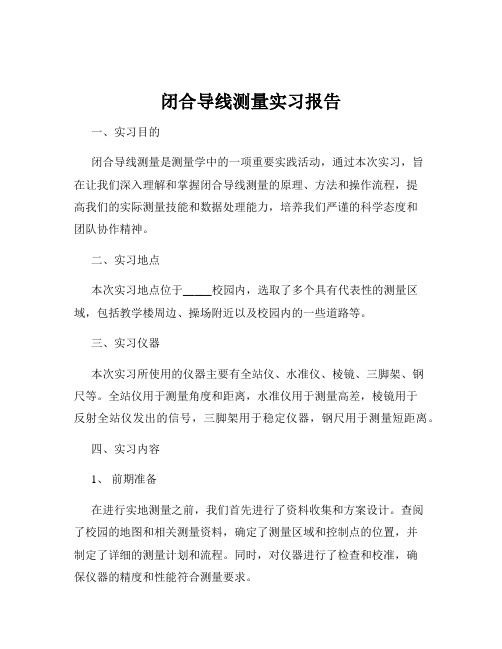 闭合导线测量实习报告

一、实习目的

闭合导线测量是测量学中的一项重要实践活动，通过本次实习，旨在让我们深入理解和掌握闭合导线测量的原理、方法和操作流程，提高我们的实际测量技能和数据处理能力，培养我们严谨的科学态度和团队协作精神。

二、实习地点

本次实习地点位于_____校园内，选取了多个具有代表性的测量区域，包括教学楼周边、操场附近以及校园内的一些道路等。

三、实习仪器

本次实习所使用的仪器主要有全站仪、水准仪、棱镜、三脚架、钢尺等。全站仪用于测量角度和距离，水准仪用于测量高差，棱镜用于反射全站仪发出的信号，三脚架用于稳定仪器，钢尺用于测量短距离。

四、实习内容

1、 前期准备

在进行实地测量之前，我们首先进行了资料收集和方案设计。查阅了校园的地图和相关测量资料，确定了测量区域和控制点的位置，并制定了详细的测量计划和流程。同时，对仪器进行了检查和校准，确保仪器的精度和性能符合测量要求。